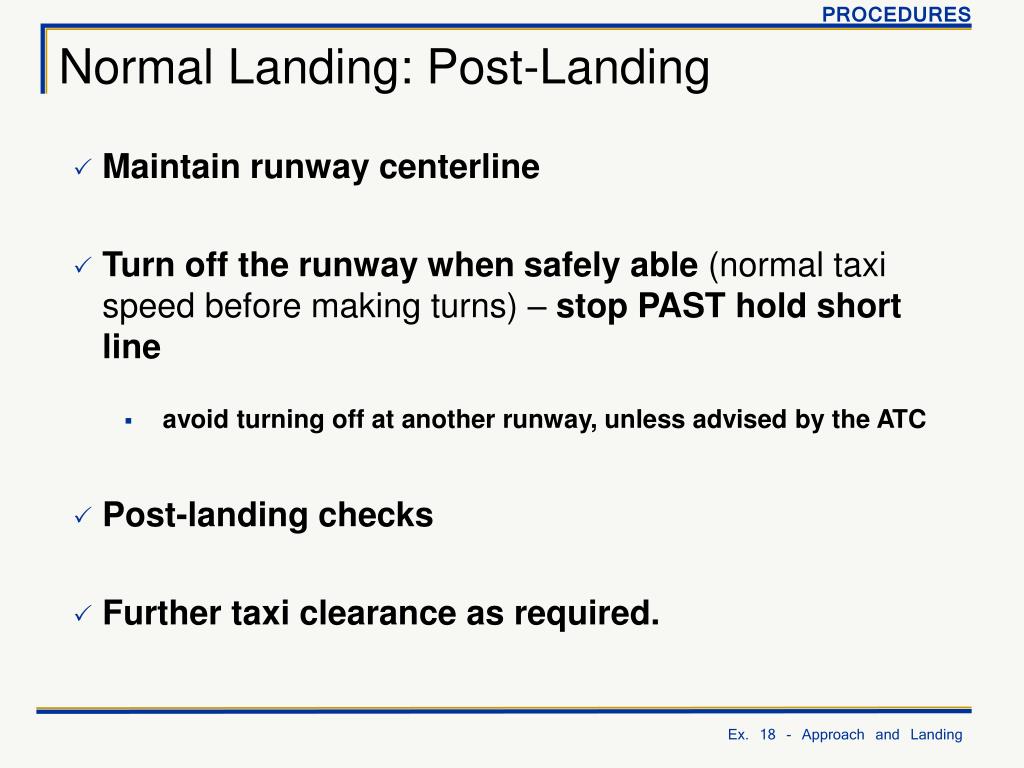 PROCEDURES

Normal Landing: Post-Landing

✓ Maintain runway centerline

✓ Turn off the runway when safely able (normal taxi speed before making turns) – stop PAST hold short line

▪ avoid turning off at another runway, unless advised by the ATC

✓ Post-landing checks

✓ Further taxi clearance as required.

Ex. 18 - Approach and Landing